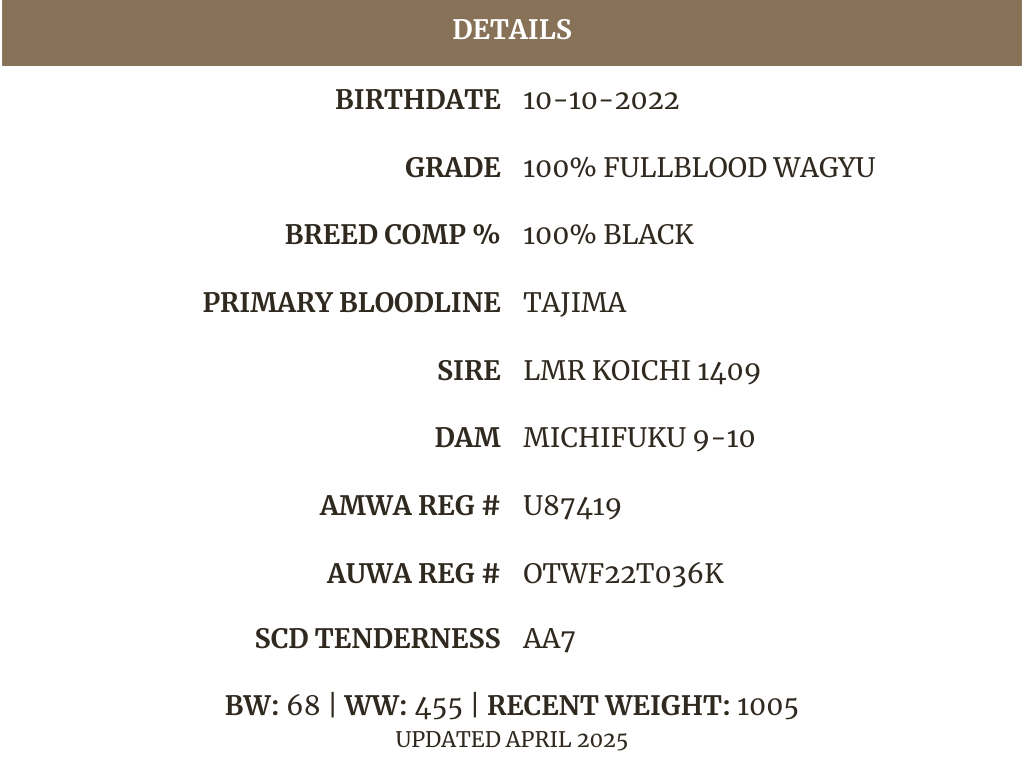 DETAILS

| | |
|---|---|
| BIRTHDATE | 10-10-2022 |
| GRADE | 100% FULLBLOOD WAGYU |
| BREED COMP % | 100% BLACK |
| PRIMARY BLOODLINE | TAJIMA |
| SIRE | LMR KOICHI 1409 |
| DAM | MICHIFUKU 9-10 |
| AMWA REG # | U87419 |
| AUWA REG # | OTWF22T036K |
| SCD TENDERNESS | AA7 |

BW: 68 | WW: 455 | RECENT WEIGHT: 1005
UPDATED APRIL 2025